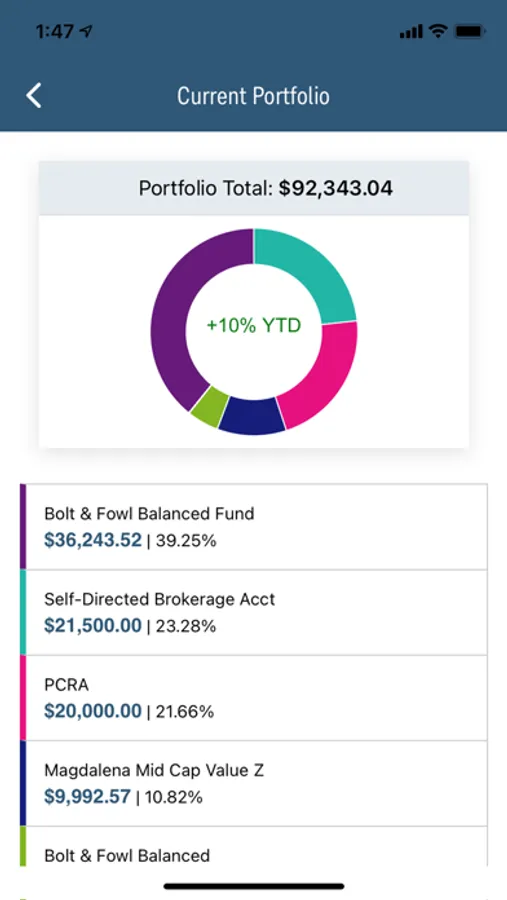 1:47

Current Portfolio

Portfolio Total: $92,343.04

+10% YTD

Bolt & Fowl Balanced Fund
$36,243.52 | 39.25%

Self-Directed Brokerage Acct
$21,500.00 | 23.28%

PCRA
$20,000.00 | 21.66%

Magdalena Mid Cap Value Z
$9,992.57 | 10.82%

Bolt & Fowl Balanced